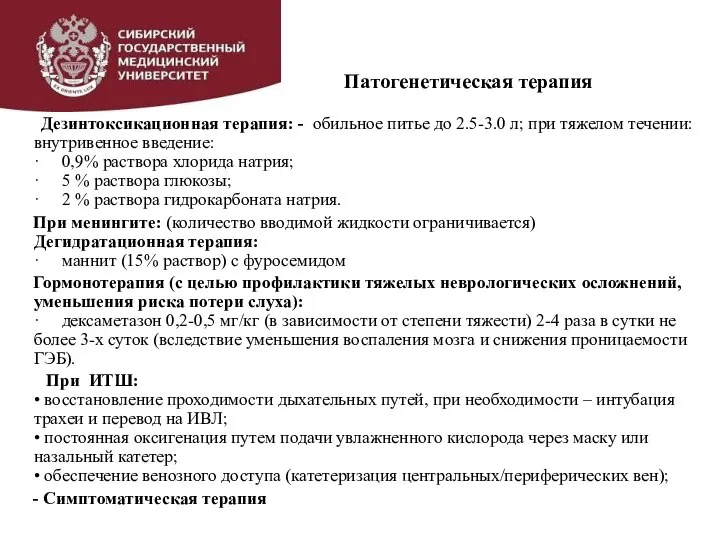 СИБИРСКИЙ ГОСУДАРСТВЕННЫЙ МЕДИЦИНСКИЙ УНИВЕРСИТЕТ

EX ORIENTE LUX

Патогенетическая терапия

Дезинтоксикационная терапия: - обильное питье до 2.5-3.0 л; при тяжелом течении: внутривенное введение:
· 0,9% раствора хлорида натрия;
· 5 % раствора глюкозы;
· 2 % раствора гидрокарбоната натрия.

При менингите: (количество вводимой жидкости ограничивается)
Дегидратационная терапия:
· маннит (15% раствор) с фуросемидом
Гормонотерапия (с целью профилактики тяжелых неврологических осложнений, уменьшения риска потери слуха):
· дексаметазон 0,2-0,5 мг/кг (в зависимости от степени тяжести) 2-4 раза в сутки не более 3-х суток (вследствие уменьшения воспаления мозга и снижения проницаемости ГЭБ).

При ИТШ:
• восстановление проходимости дыхательных путей, при необходимости – интубация трахеи и перевод на ИВЛ;
• постоянная оксигенация путем подачи увлажненного кислорода через маску или назальный катетер;
• обеспечение венозного доступа (катетеризация центральных/периферических вен);

- Симптоматическая терапия